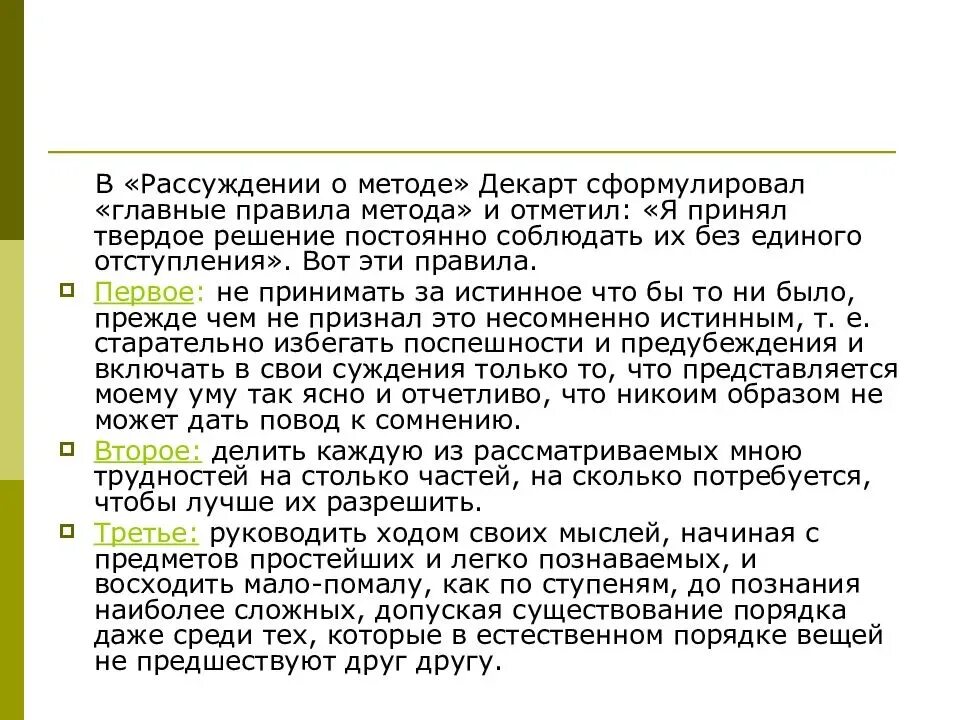 В «Рассуждении о методе» Декарт сформулировал «главные правила метода» и отметил: «Я принял твердое решение постоянно соблюдать их без единого отступления». Вот эти правила.

Первое: не принимать за истинное что бы то ни было, прежде чем не признал это несомненно истинным, т. е. старательно избегать поспешности и предубеждения и включать в свои суждения только то, что представляется моему уму так ясно и отчетливо, что никоим образом не может дать повод к сомнению.

Второе: делить каждую из рассматриваемых мною трудностей на столько частей, на сколько потребуется, чтобы лучше их разрешить.

Третье: руководить ходом своих мыслей, начиная с предметов простейших и легко познаваемых, и восходить мало-помалу, как по ступеням, до познания наиболее сложных, допуская существование порядка даже среди тех, которые в естественном порядке вещей не предшествуют друг другу.